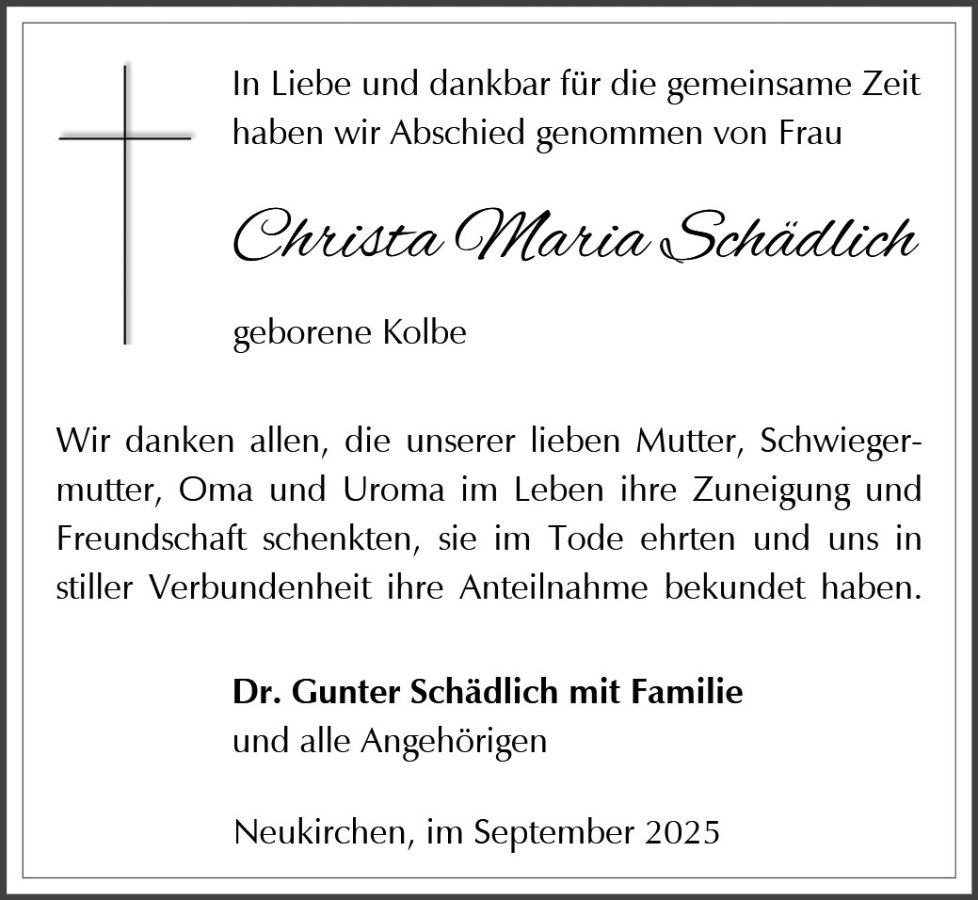 In Liebe und dankbar für die gemeinsame Zeit haben wir Abschied genommen von Frau

Christa Maria Schädlich

geborene Kolbe

Wir danken allen, die unserer lieben Mutter, Schwiegermutter, Oma und Uroma im Leben ihre Zuneigung und Freundschaft schenkten, sie im Tode ehrten und uns in stiller Verbundenheit ihre Anteilnahme bekundet haben.

Dr. Gunter Schädlich mit Familie
und alle Angehörigen

Neukirchen, im September 2025